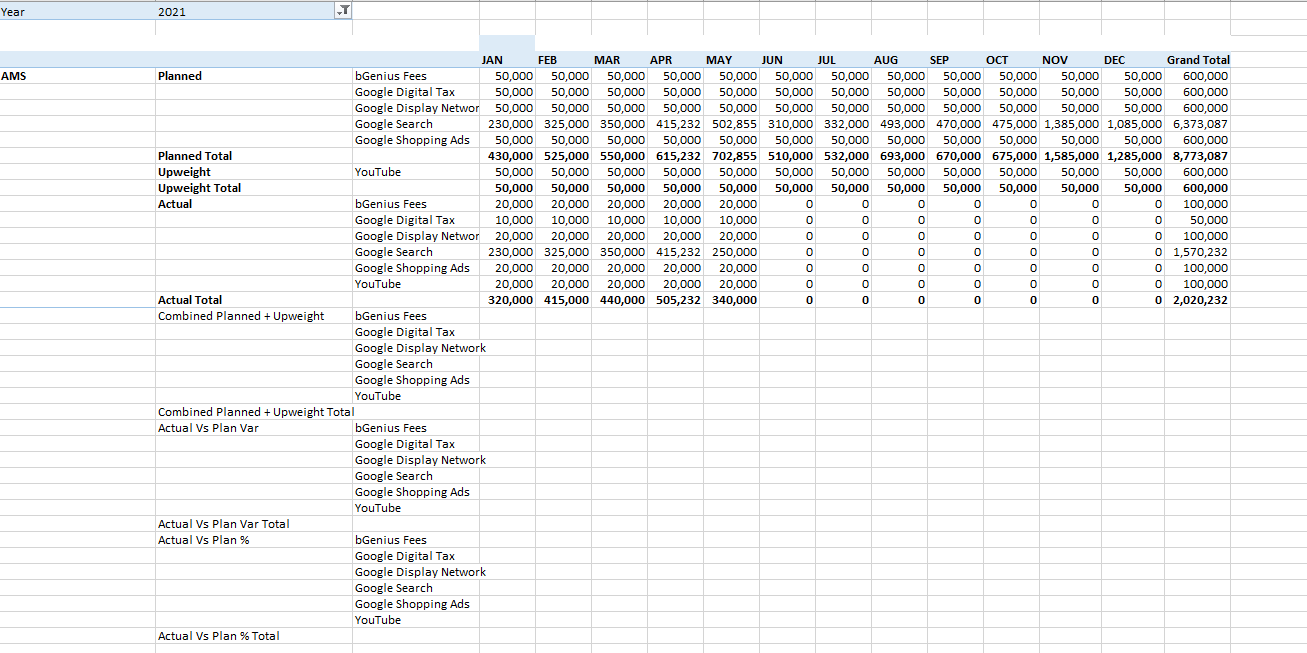 Year 2021

| | | | JAN | FEB | MAR | APR | MAY | JUN | JUL | AUG | SEP | OCT | NOV | DEC | Grand Total |
|---|---|---|---|---|---|---|---|---|---|---|---|---|---|---|---|
| AMS | Planned | bGenius Fees | 50,000 | 50,000 | 50,000 | 50,000 | 50,000 | 50,000 | 50,000 | 50,000 | 50,000 | 50,000 | 50,000 | 50,000 | 600,000 |
| | | Google Digital Tax | 50,000 | 50,000 | 50,000 | 50,000 | 50,000 | 50,000 | 50,000 | 50,000 | 50,000 | 50,000 | 50,000 | 50,000 | 600,000 |
| | | Google Display Networ | 50,000 | 50,000 | 50,000 | 50,000 | 50,000 | 50,000 | 50,000 | 50,000 | 50,000 | 50,000 | 50,000 | 50,000 | 600,000 |
| | | Google Search | 230,000 | 325,000 | 350,000 | 415,232 | 502,855 | 310,000 | 332,000 | 493,000 | 470,000 | 475,000 | 1,385,000 | 1,085,000 | 6,373,087 |
| | | Google Shopping Ads | 50,000 | 50,000 | 50,000 | 50,000 | 50,000 | 50,000 | 50,000 | 50,000 | 50,000 | 50,000 | 50,000 | 50,000 | 600,000 |
| | Planned Total | | 430,000 | 525,000 | 550,000 | 615,232 | 702,855 | 510,000 | 532,000 | 693,000 | 670,000 | 675,000 | 1,585,000 | 1,285,000 | 8,773,087 |
| | Upweight | YouTube | 50,000 | 50,000 | 50,000 | 50,000 | 50,000 | 50,000 | 50,000 | 50,000 | 50,000 | 50,000 | 50,000 | 50,000 | 600,000 |
| | Upweight Total | | 50,000 | 50,000 | 50,000 | 50,000 | 50,000 | 50,000 | 50,000 | 50,000 | 50,000 | 50,000 | 50,000 | 50,000 | 600,000 |
| | Actual | bGenius Fees | 20,000 | 20,000 | 20,000 | 20,000 | 20,000 | 0 | 0 | 0 | 0 | 0 | 0 | 0 | 100,000 |
| | | Google Digital Tax | 10,000 | 10,000 | 10,000 | 10,000 | 10,000 | 0 | 0 | 0 | 0 | 0 | 0 | 0 | 50,000 |
| | | Google Display Networ | 20,000 | 20,000 | 20,000 | 20,000 | 20,000 | 0 | 0 | 0 | 0 | 0 | 0 | 0 | 100,000 |
| | | Google Search | 230,000 | 325,000 | 350,000 | 415,232 | 250,000 | 0 | 0 | 0 | 0 | 0 | 0 | 0 | 1,570,232 |
| | | Google Shopping Ads | 20,000 | 20,000 | 20,000 | 20,000 | 20,000 | 0 | 0 | 0 | 0 | 0 | 0 | 0 | 100,000 |
| | | YouTube | 20,000 | 20,000 | 20,000 | 20,000 | 20,000 | 0 | 0 | 0 | 0 | 0 | 0 | 0 | 100,000 |
| | Actual Total | | 320,000 | 415,000 | 440,000 | 505,232 | 340,000 | 0 | 0 | 0 | 0 | 0 | 0 | 0 | 2,020,232 |
| | Combined Planned + Upweight | bGenius Fees | | | | | | | | | | | | | |
| | | Google Digital Tax | | | | | | | | | | | | | |
| | | Google Display Network | | | | | | | | | | | | | |
| | | Google Search | | | | | | | | | | | | | |
| | | Google Shopping Ads | | | | | | | | | | | | | |
| | | YouTube | | | | | | | | | | | | | |
| | Combined Planned + Upweight Total | | | | | | | | | | | | | | |
| | Actual Vs Plan Var | bGenius Fees | | | | | | | | | | | | | |
| | | Google Digital Tax | | | | | | | | | | | | | |
| | | Google Display Network | | | | | | | | | | | | | |
| | | Google Search | | | | | | | | | | | | | |
| | | Google Shopping Ads | | | | | | | | | | | | | |
| | | YouTube | | | | | | | | | | | | | |
| | Actual Vs Plan Var Total | | | | | | | | | | | | | | |
| | Actual Vs Plan % | bGenius Fees | | | | | | | | | | | | | |
| | | Google Digital Tax | | | | | | | | | | | | | |
| | | Google Display Network | | | | | | | | | | | | | |
| | | Google Search | | | | | | | | | | | | | |
| | | Google Shopping Ads | | | | | | | | | | | | | |
| | | YouTube | | | | | | | | | | | | | |
| | Actual Vs Plan % Total | | | | | | | | | | | | | | |